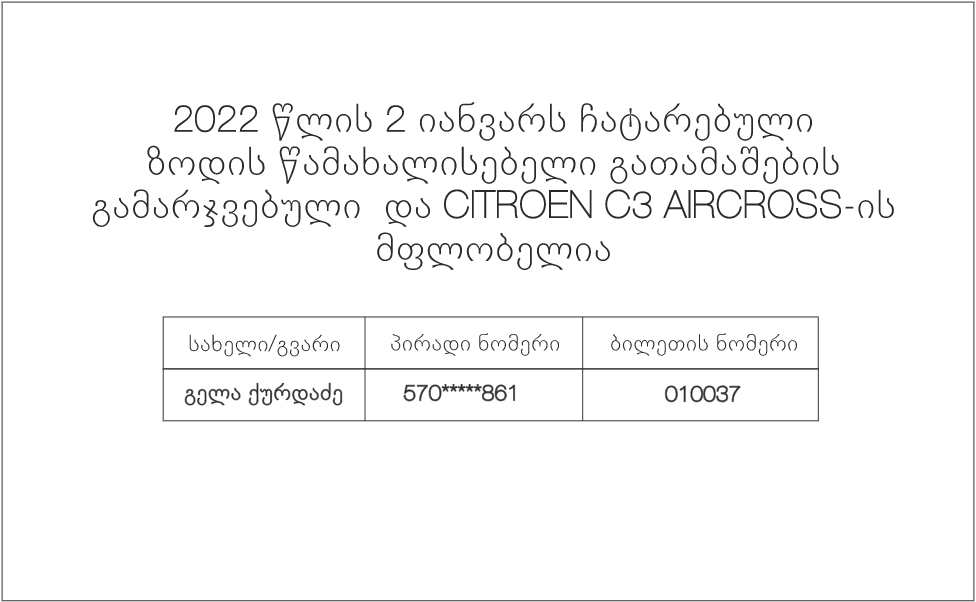 2022 წლის 2 იანვარს ჩატარებული ზოდის წამახალისებელი გათამაშების გამარჯვებული და CITROEN C3 AIRCROSS-ის მფლობელია

| სახელი/გვარი | პირადი ნომერი | ბილეთის ნომერი |
|---|---|---|
| გელა ქურდაძე | 570*****861 | 010037 |